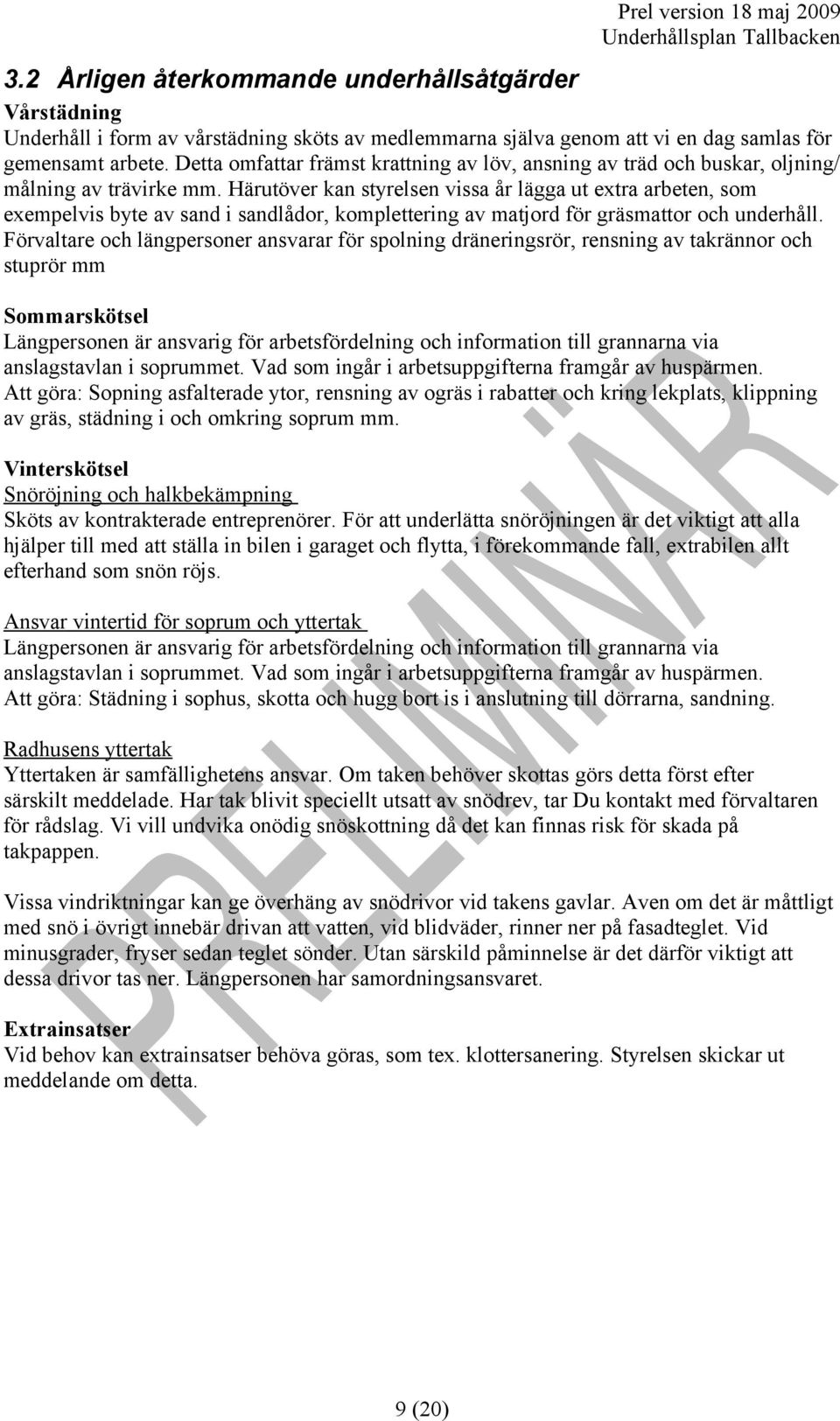 Prel version 18 maj 2009
Underhållsplan Tallbacken

3.2 Årligen återkommande underhållsåtgärder

Vårstädning
Underhåll i form av vårstädning sköts av medlemmarna själva genom att vi en dag samlas för gemensamt arbete. Detta omfattar främst krattning av löv, ansning av träd och buskar, oljning/ målning av trävirke mm. Härutöver kan styrelsen vissa år lägga ut extra arbeten, som exempelvis byte av sand i sandlådor, komplettering av matjord för gräsmattor och underhåll. Förvaltare och längpersoner ansvarar för spolning dräneringsrör, rensning av takrännor och stuprör mm

Sommarskötsel
Längpersonen är ansvarig för arbetsfördelning och information till grannarna via anslagstavlan i soprummet. Vad som ingår i arbetsuppgifterna framgår av huspärmen. Att göra: Sopning asfalterade ytor, rensning av ogräs i rabatter och kring lekplats, klippning av gräs, städning i och omkring soprum mm.

Vinterskötsel
Snöröjning och halkbekämpning
Sköts av kontrakterade entreprenörer. För att underlätta snöröjningen är det viktigt att alla hjälper till med att ställa in bilen i garaget och flytta, i förekommande fall, extrabilen allt efterhand som snön röjs.

Ansvar vintertid för soprum och yttertak
Längpersonen är ansvarig för arbetsfördelning och information till grannarna via anslagstavlan i soprummet. Vad som ingår i arbetsuppgifterna framgår av huspärmen. Att göra: Städning i sophus, skotta och hugg bort is i anslutning till dörrarna, sandning.

Radhusens yttertak
Yttertaken är samfällighetens ansvar. Om taken behöver skottas görs detta först efter särskilt meddelade. Har tak blivit speciellt utsatt av snödrev, tar Du kontakt med förvaltaren för rådslag. Vi vill undvika onödig snöskottning då det kan finnas risk för skada på takpappen.

Vissa vindriktningar kan ge överhäng av snödrivor vid takens gavlar. Aven om det är måttligt med snö i övrigt innebär drivan att vatten, vid blidväder, rinner ner på fasadteglet. Vid minusgrader, fryser sedan teglet sönder. Utan särskild påminnelse är det därför viktigt att dessa drivor tas ner. Längpersonen har samordningsansvaret.

Extrainsatser
Vid behov kan extrainsatser behöva göras, som tex. klottersanering. Styrelsen skickar ut meddelande om detta.

PRELIMINÄR

9 (20)